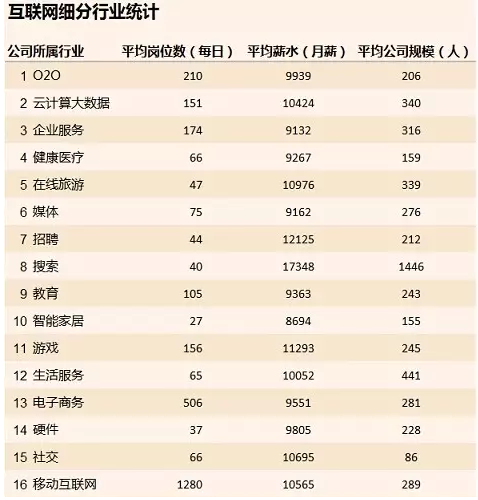 互联网细分行业统计

| 公司所属行业 | 平均岗位数（每日） | 平均薪水（月薪） | 平均公司规模（人） |
|---|---|---|---|
| 1 O2O | 210 | 9939 | 206 |
| 2 云计算大数据 | 151 | 10424 | 340 |
| 3 企业服务 | 174 | 9132 | 316 |
| 4 健康医疗 | 66 | 9267 | 159 |
| 5 在线旅游 | 47 | 10976 | 339 |
| 6 媒体 | 75 | 9162 | 276 |
| 7 招聘 | 44 | 12125 | 212 |
| 8 搜索 | 40 | 17348 | 1446 |
| 9 教育 | 105 | 9363 | 243 |
| 10 智能家居 | 27 | 8694 | 155 |
| 11 游戏 | 156 | 11293 | 245 |
| 12 生活服务 | 65 | 10052 | 441 |
| 13 电子商务 | 506 | 9551 | 281 |
| 14 硬件 | 37 | 9805 | 228 |
| 15 社交 | 66 | 10695 | 86 |
| 16 移动互联网 | 1280 | 10565 | 289 |